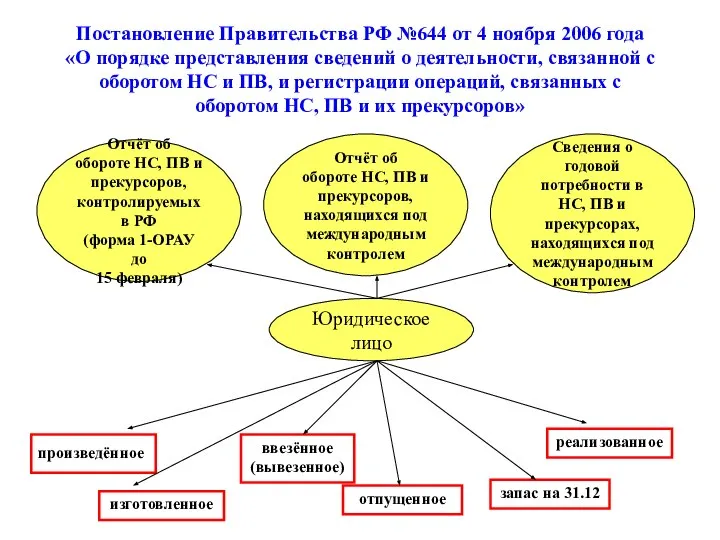 Постановление Правительства РФ №644 от 4 ноября 2006 года «О порядке представления сведений о деятельности, связанной с оборотом НС и ПВ, и регистрации операций, связанных с оборотом НС, ПВ и их прекурсоров»

Отчёт об обороте НС, ПВ и прекурсоров, контролируемых в РФ (форма 1-ОРАУ до 15 февраля)

Отчёт об обороте НС, ПВ и прекурсоров, находящихся под международным контролем

Сведения о годовой потребности в НС, ПВ и прекурсорах, находящихся под международным контролем

Юридическое лицо

произведённое

изготовленное

ввезённое (вывезенное)

отпущенное

запас на 31.12

реализованное